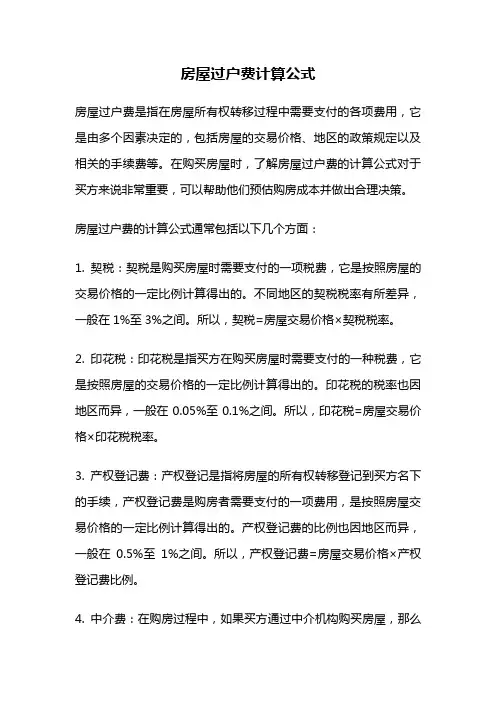 房屋过户费计算公式

房屋过户费是指在房屋所有权转移过程中需要支付的各项费用，它是由多个因素决定的，包括房屋的交易价格、地区的政策规定以及相关的手续费等。在购买房屋时，了解房屋过户费的计算公式对于买方来说非常重要，可以帮助他们预估购房成本并做出合理决策。

房屋过户费的计算公式通常包括以下几个方面：

1. 契税：契税是购买房屋时需要支付的一项税费，它是按照房屋的交易价格的一定比例计算得出的。不同地区的契税税率有所差异，一般在 1%至 3%之间。所以，契税=房屋交易价格×契税税率。

2. 印花税：印花税是指买方在购买房屋时需要支付的一种税费，它是按照房屋的交易价格的一定比例计算得出的。印花税的税率也因地区而异，一般在 0.05%至 0.1%之间。所以，印花税=房屋交易价格×印花税税率。

3. 产权登记费：产权登记是指将房屋的所有权转移登记到买方名下的手续，产权登记费是购房者需要支付的一项费用，是按照房屋交易价格的一定比例计算得出的。产权登记费的比例也因地区而异，一般在 0.5%至 1%之间。所以，产权登记费=房屋交易价格×产权登记费比例。

4. 中介费：在购房过程中，如果买方通过中介机构购买房屋，那么